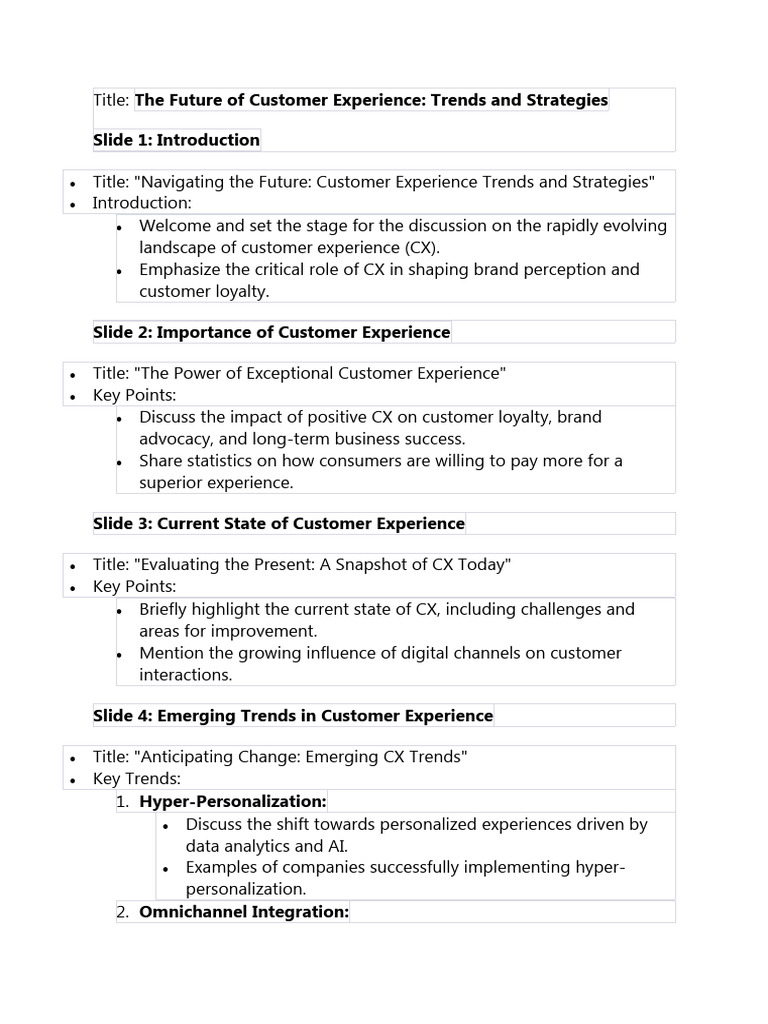 Title: The Future of Customer Experience: Trends and Strategies

Slide 1: Introduction

• Title: "Navigating the Future: Customer Experience Trends and Strategies"
• Introduction:
  • Welcome and set the stage for the discussion on the rapidly evolving landscape of customer experience (CX).
  • Emphasize the critical role of CX in shaping brand perception and customer loyalty.

Slide 2: Importance of Customer Experience

• Title: "The Power of Exceptional Customer Experience"
• Key Points:
  • Discuss the impact of positive CX on customer loyalty, brand advocacy, and long-term business success.
  • Share statistics on how consumers are willing to pay more for a superior experience.

Slide 3: Current State of Customer Experience

• Title: "Evaluating the Present: A Snapshot of CX Today"
• Key Points:
  • Briefly highlight the current state of CX, including challenges and areas for improvement.
  • Mention the growing influence of digital channels on customer interactions.

Slide 4: Emerging Trends in Customer Experience

• Title: "Anticipating Change: Emerging CX Trends"
• Key Trends:
1. Hyper-Personalization:
  • Discuss the shift towards personalized experiences driven by data analytics and AI.
  • Examples of companies successfully implementing hyper-personalization.
2. Omnichannel Integration: